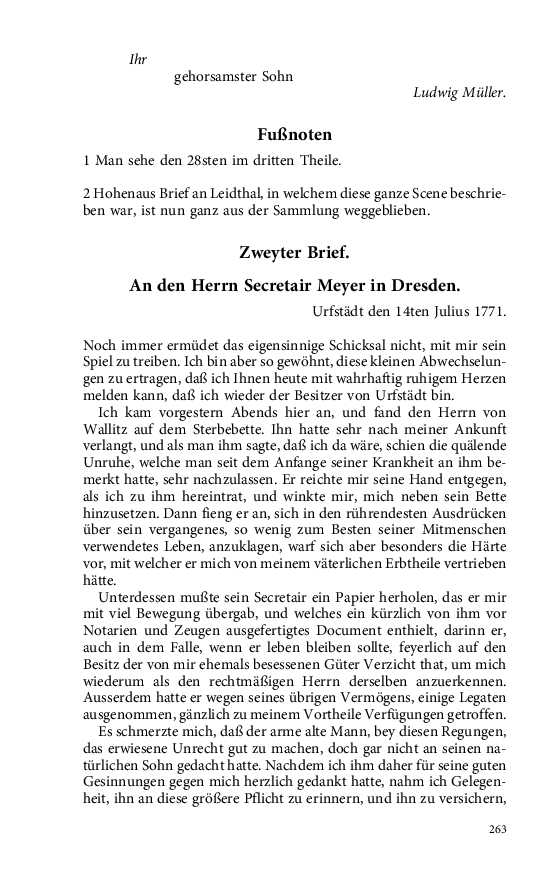 Ihr

gehorsamster Sohn

Ludwig Müller.

Fußnoten

1 Man sehe den 28sten im dritten Theile.

2 Hohenaus Brief an Leidthal, in welchem diese ganze Scene beschrieben war, ist nun ganz aus der Sammlung weggeblieben.

Zweyter Brief.

An den Herrn Secretair Meyer in Dresden.

Urfstädt den 14ten Julius 1771.

Noch immer ermüdet das eigensinnige Schicksal nicht, mit mir sein Spiel zu treiben. Ich bin aber so gewöhnt, diese kleinen Abwechselungen zu ertragen, daß ich Ihnen heute mit wahrhaftig ruhigem Herzen melden kann, daß ich wieder der Besitzer von Urfstädt bin.

Ich kam vorgestern Abends hier an, und fand den Herrn von Wallitz auf dem Sterbebette. Ihn hatte sehr nach meiner Ankunft verlangt, und als man ihm sagte, daß ich da wäre, schien die quälende Unruhe, welche man seit dem Anfange seiner Krankheit an ihm bemerkt hatte, sehr nachzulassen. Er reichte mir seine Hand entgegen, als ich zu ihm hereintrat, und winkte mir, mich neben sein Bette hinzusetzen. Dann fieng er an, sich in den rührendesten Ausdrücken über sein vergangenes, so wenig zum Besten seiner Mitmenschen verwendetes Leben, anzuklagen, warf sich aber besonders die Härte vor, mit welcher er mich von meinem väterlichen Erbtheile vertrieben hätte.

Unterdessen mußte sein Secretair ein Papier herholen, das er mir mit viel Bewegung übergab, und welches ein kürzlich von ihm vor Notarien und Zeugen ausgefertigtes Document enthielt, darinn er, auch in dem Falle, wenn er leben bleiben sollte, feyerlich auf den Besitz der von mir ehemals besessenen Güter Verzicht that, um mich wiederum als den rechtmäßigen Herrn derselben anzuerkennen. Ausserdem hatte er wegen seines übrigen Vermögens, einige Legaten ausgenommen, gänzlich zu meinem Vortheile Verfügungen getroffen.

Es schmerzte mich, daß der arme alte Mann, bey diesen Regungen, das erwiesene Unrecht gut zu machen, doch gar nicht an seinen natürlichen Sohn gedacht hatte. Nachdem ich ihm daher für seine guten Gesinnungen gegen mich herzlich gedankt hatte, nahm ich Gelegenheit, ihn an diese größere Pflicht zu erinnern, und ihn zu versichern,

263